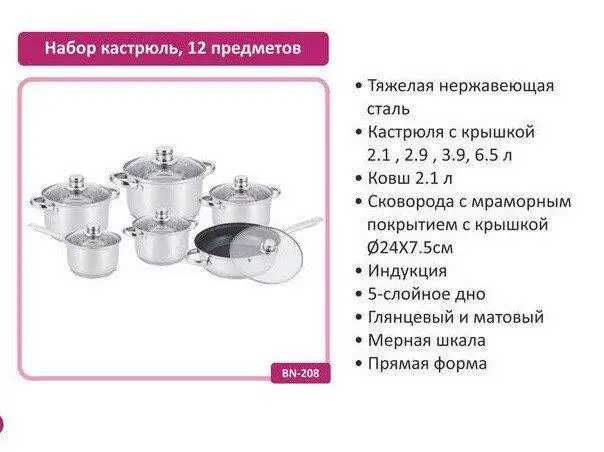 Набор кастрюль, 12 предметов

BN-208

• Тяжелая нержавеющая сталь
• Кастрюля с крышкой 2.1 , 2.9 , 3.9, 6.5 л
• Ковш 2.1 л
• Сковорода с мраморным покрытием с крышкой Ø24X7.5см
• Индукция
• 5-слойное дно
• Глянцевый и матовый
• Мерная шкала
• Прямая форма